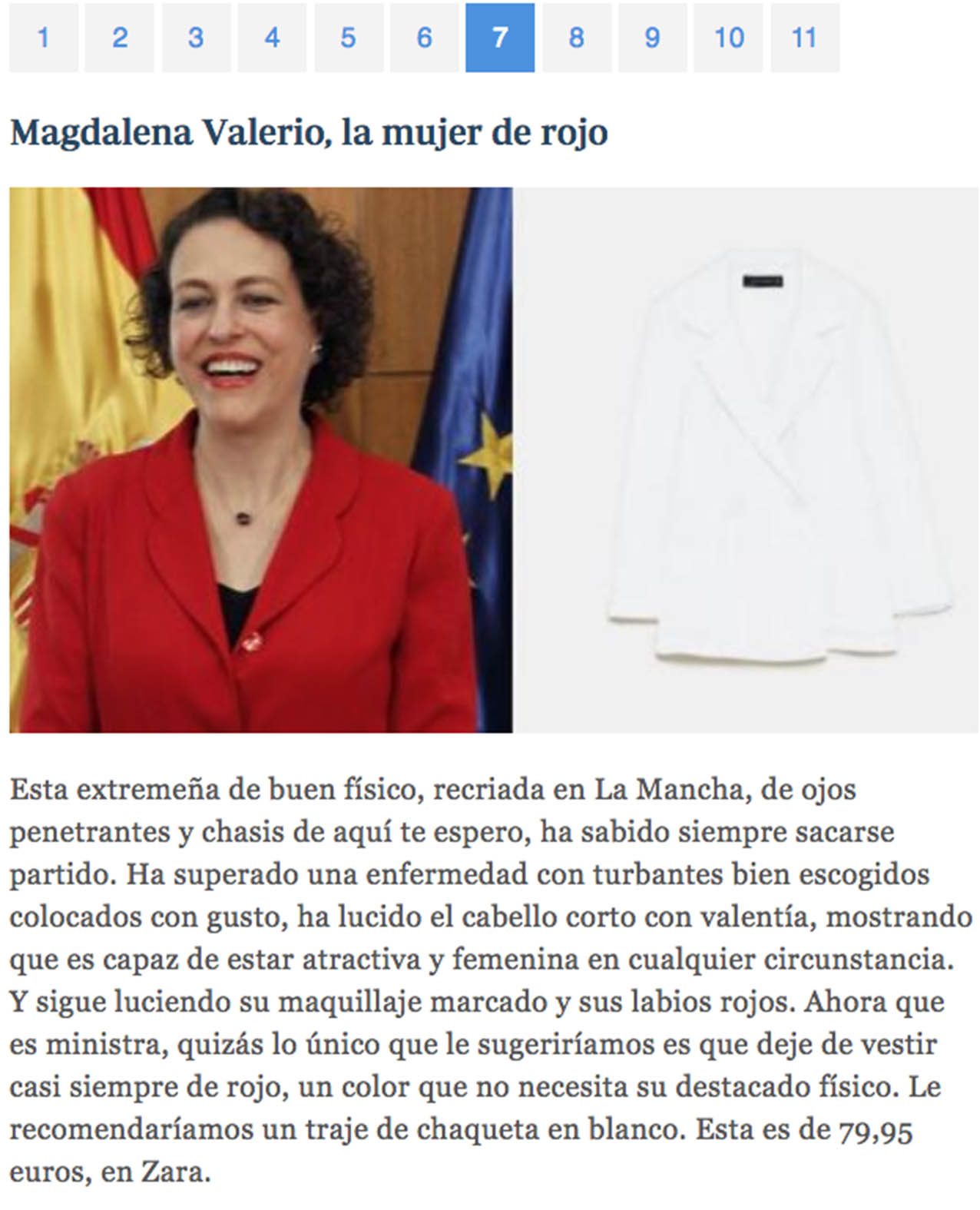 1 2 3 4 5 6 7 8 9 10 11

Magdalena Valerio, la mujer de rojo

Esta extremeña de buen físico, recriada en La Mancha, de ojos penetrantes y chasis de aquí te espero, ha sabido siempre sacarse partido. Ha superado una enfermedad con turbantes bien escogidos colocados con gusto, ha lucido el cabello corto con valentía, mostrando que es capaz de estar atractiva y femenina en cualquier circunstancia. Y sigue luciendo su maquillaje marcado y sus labios rojos. Ahora que es ministra, quizás lo único que le sugeriríamos es que deje de vestir casi siempre de rojo, un color que no necesita su destacado físico. Le recomendaríamos un traje de chaqueta en blanco. Esta es de 79,95 euros, en Zara.